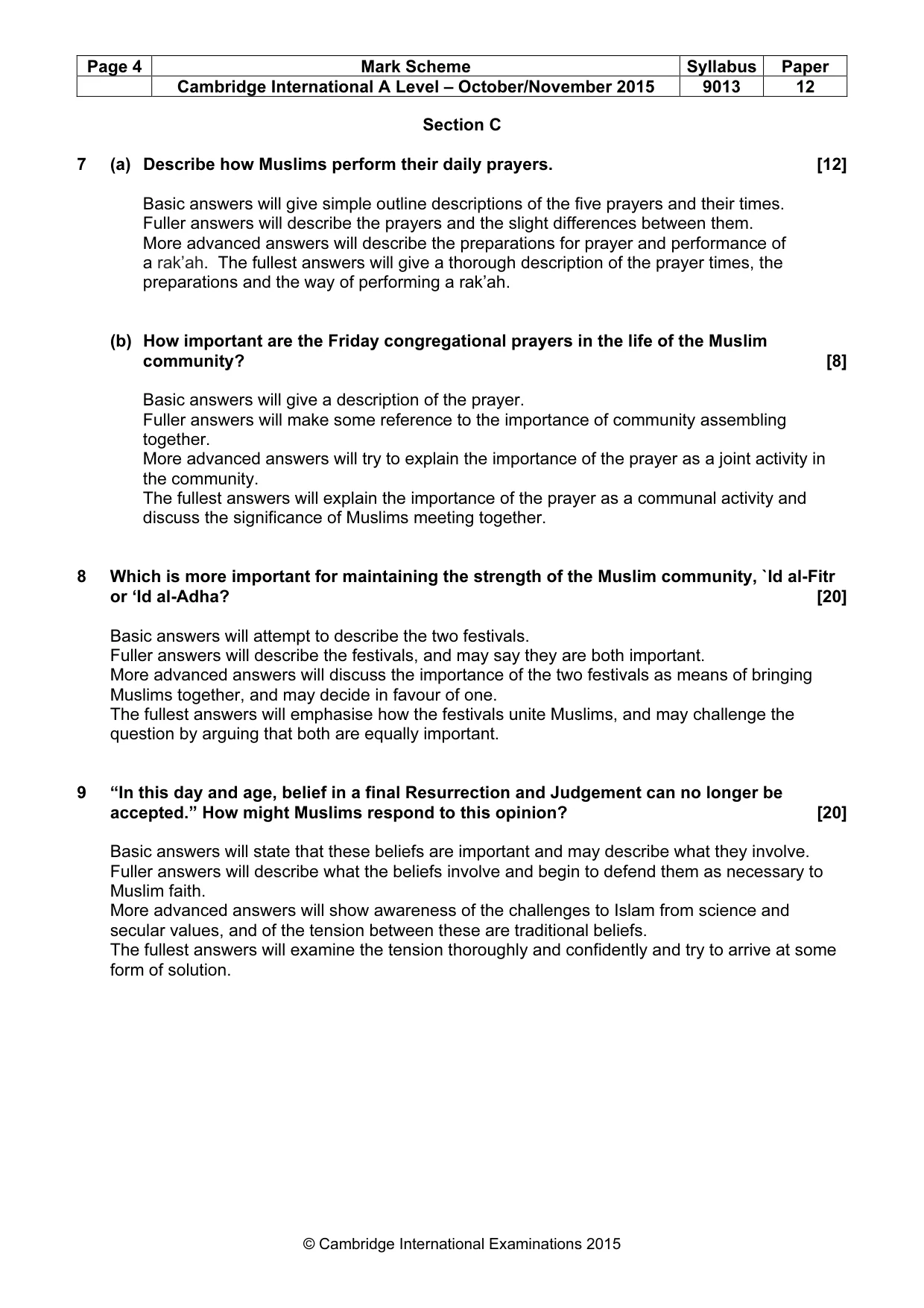 | Page 4 | Mark Scheme | Syllabus | Paper |
|---|---|---|---|
|  | Cambridge International A Level – October/November 2015 | 9013 | 12 |

Section C

7 (a) Describe how Muslims perform their daily prayers. [12]

Basic answers will give simple outline descriptions of the five prayers and their times. Fuller answers will describe the prayers and the slight differences between them. More advanced answers will describe the preparations for prayer and performance of a rak'ah. The fullest answers will give a thorough description of the prayer times, the preparations and the way of performing a rak'ah.

(b) How important are the Friday congregational prayers in the life of the Muslim community? [8]

Basic answers will give a description of the prayer.
Fuller answers will make some reference to the importance of community assembling together.
More advanced answers will try to explain the importance of the prayer as a joint activity in the community.
The fullest answers will explain the importance of the prayer as a communal activity and discuss the significance of Muslims meeting together.

8 Which is more important for maintaining the strength of the Muslim community, `Id al-Fitr or 'Id al-Adha? [20]

Basic answers will attempt to describe the two festivals.
Fuller answers will describe the festivals, and may say they are both important.
More advanced answers will discuss the importance of the two festivals as means of bringing Muslims together, and may decide in favour of one.
The fullest answers will emphasise how the festivals unite Muslims, and may challenge the question by arguing that both are equally important.

9 "In this day and age, belief in a final Resurrection and Judgement can no longer be accepted." How might Muslims respond to this opinion? [20]

Basic answers will state that these beliefs are important and may describe what they involve.
Fuller answers will describe what the beliefs involve and begin to defend them as necessary to Muslim faith.
More advanced answers will show awareness of the challenges to Islam from science and secular values, and of the tension between these are traditional beliefs.
The fullest answers will examine the tension thoroughly and confidently and try to arrive at some form of solution.

© Cambridge International Examinations 2015